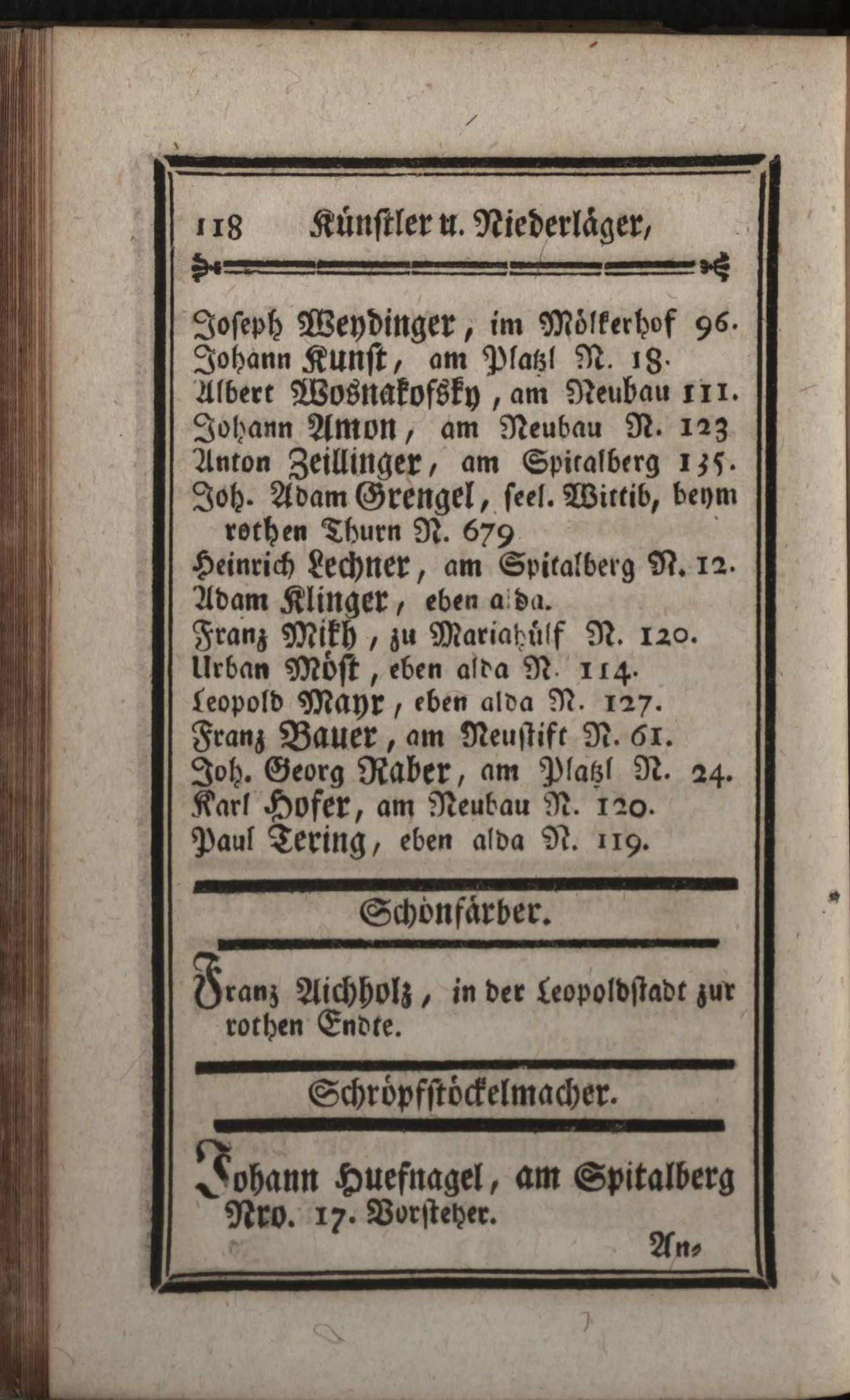 118 Künstler u. Niederläger,

Joseph Weydinger, im Mölkerhof 96.
Johann Kunst, am Platzl N. 18.
Albert Wosnakofsky, am Neubau 111.
Johann Amon, am Neubau N. 123
Anton Zeillinger, am Spitalberg 135.
Joh. Adam Grengel, seel. Wittib, beym rothen Thurn N. 679
Heinrich Lechner, am Spitalberg N. 12.
Adam Klinger, eben alda.
Franz Mikh, zu Mariahülf N. 120.
Urban Möst, eben alda N. 114.
Leopold Mayr, eben alda N. 127.
Franz Bauer, am Neustift N. 61.
Joh. Georg Raber, am Platzl N. 24.
Karl Hofer, am Neubau N. 120.
Paul Tering, eben alda N. 119.

Schönfärber.

Franz Aichholz, in der Leopoldstadt zur rothen Endte.

Schröpfstöckelmacher.

Johann Huefnagel, am Spitalberg Nro. 17. Vorsteher.

An-